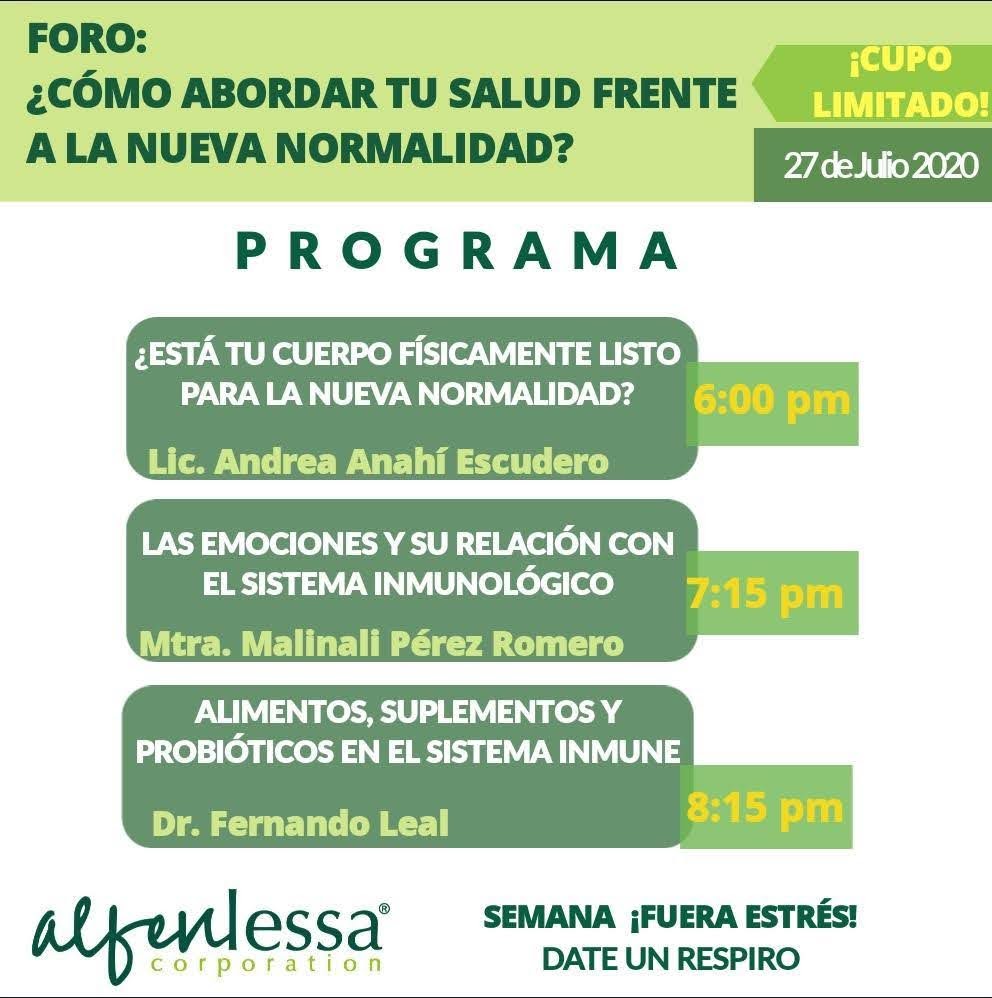 FORO:
¿CÓMO ABORDAR TU SALUD FRENTE A LA NUEVA NORMALIDAD?

¡CUPO LIMITADO!

27 de Julio 2020

PROGRAMA

¿ESTÁ TU CUERPO FÍSICAMENTE LISTO PARA LA NUEVA NORMALIDAD?
Lic. Andrea Anahí Escudero
6:00 pm

LAS EMOCIONES Y SU RELACIÓN CON EL SISTEMA INMUNOLÓGICO
Mtra. Malinali Pérez Romero
7:15 pm

ALIMENTOS, SUPLEMENTOS Y PROBIÓTICOS EN EL SISTEMA INMUNE
Dr. Fernando Leal
8:15 pm

alfenlessa®
corporation

SEMANA ¡FUERA ESTRÉS!
DATE UN RESPIRO